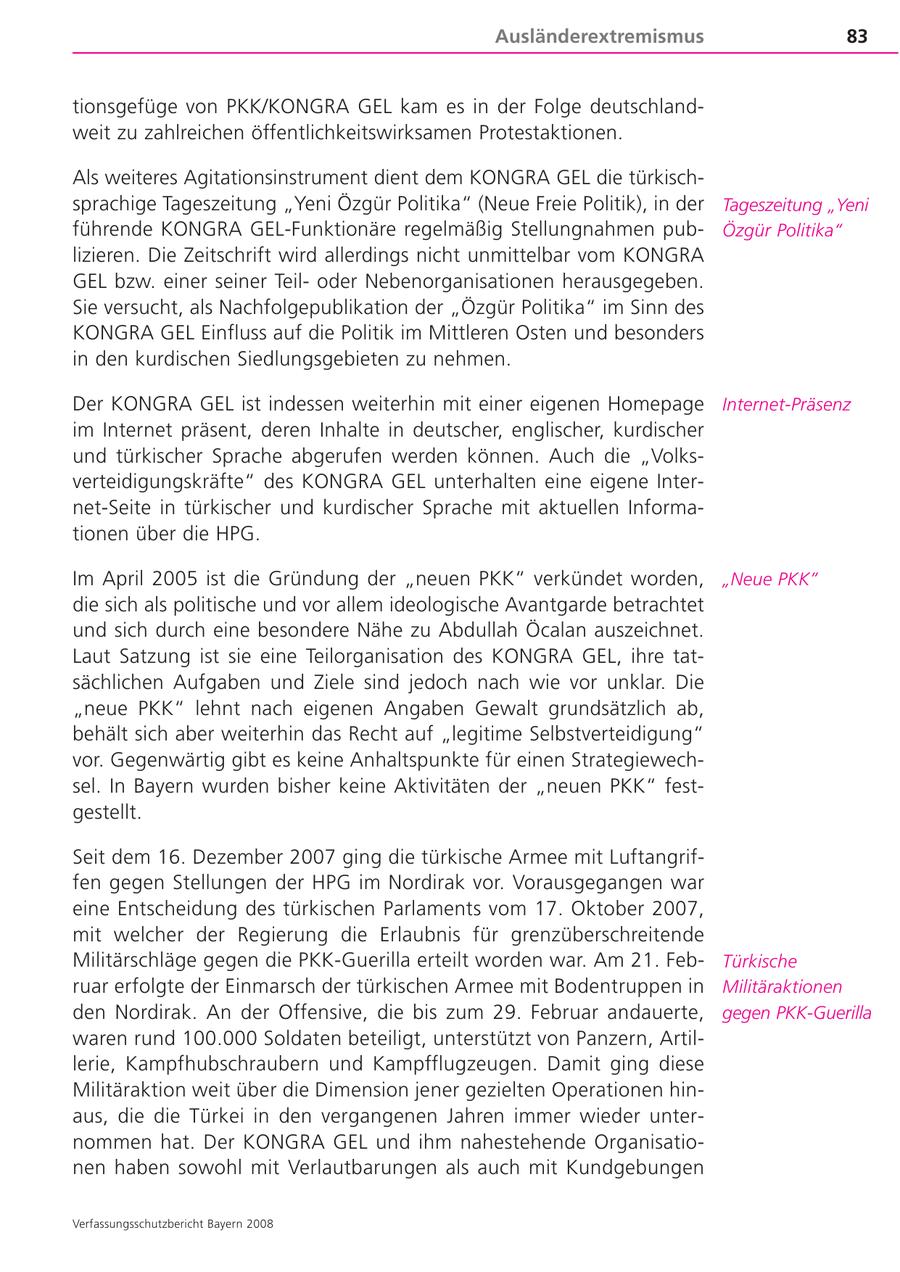 Ausländerextremismus 83

tionsgefüge von PKK/KONGRA GEL kam es in der Folge deutschlandweit zu zahlreichen öffentlichkeitswirksamen Protestaktionen.

Als weiteres Agitationsinstrument dient dem KONGRA GEL die türkischsprachige Tageszeitung „Yeni Özgür Politika“ (Neue Freie Politik), in der führende KONGRA GEL-Funktionäre regelmäßig Stellungnahmen publizieren. Die Zeitschrift wird allerdings nicht unmittelbar vom KONGRA GEL bzw. einer seiner Teil- oder Nebenorganisationen herausgegeben. Sie versucht, als Nachfolgepublikation der „Özgür Politika“ im Sinn des KONGRA GEL Einfluss auf die Politik im Mittleren Osten und besonders in den kurdischen Siedlungsgebieten zu nehmen.

Tageszeitung „Yeni Özgür Politika“

Der KONGRA GEL ist indessen weiterhin mit einer eigenen Homepage im Internet präsent, deren Inhalte in deutscher, englischer, kurdischer und türkischer Sprache abgerufen werden können. Auch die „Volksverteidigungskräfte“ des KONGRA GEL unterhalten eine eigene Internet-Seite in türkischer und kurdischer Sprache mit aktuellen Informationen über die HPG.

Internet-Präsenz

Im April 2005 ist die Gründung der „neuen PKK“ verkündet worden, die sich als politische und vor allem ideologische Avantgarde betrachtet und sich durch eine besondere Nähe zu Abdullah Öcalan auszeichnet. Laut Satzung ist sie eine Teilorganisation des KONGRA GEL, ihre tatsächlichen Aufgaben und Ziele sind jedoch nach wie vor unklar. Die „neue PKK“ lehnt nach eigenen Angaben Gewalt grundsätzlich ab, behält sich aber weiterhin das Recht auf „legitime Selbstverteidigung“ vor. Gegenwärtig gibt es keine Anhaltspunkte für einen Strategiewechsel. In Bayern wurden bisher keine Aktivitäten der „neuen PKK“ festgestellt.

„Neue PKK“

Seit dem 16. Dezember 2007 ging die türkische Armee mit Luftangriffen gegen Stellungen der HPG im Nordirak vor. Vorausgegangen war eine Entscheidung des türkischen Parlaments vom 17. Oktober 2007, mit welcher der Regierung die Erlaubnis für grenzüberschreitende Militärschläge gegen die PKK-Guerilla erteilt worden war. Am 21. Februar erfolgte der Einmarsch der türkischen Armee mit Bodentruppen in den Nordirak. An der Offensive, die bis zum 29. Februar andauerte, waren rund 100.000 Soldaten beteiligt, unterstützt von Panzern, Artillerie, Kampfhubschraubern und Kampfflugzeugen. Damit ging diese Militäraktion weit über die Dimension jener gezielten Operationen hinaus, die die Türkei in den vergangenen Jahren immer wieder unternommen hat. Der KONGRA GEL und ihm nahestehende Organisationen haben sowohl mit Verlautbarungen als auch mit Kundgebungen

Türkische Militäraktionen gegen PKK-Guerilla

Verfassungsschutzbericht Bayern 2008